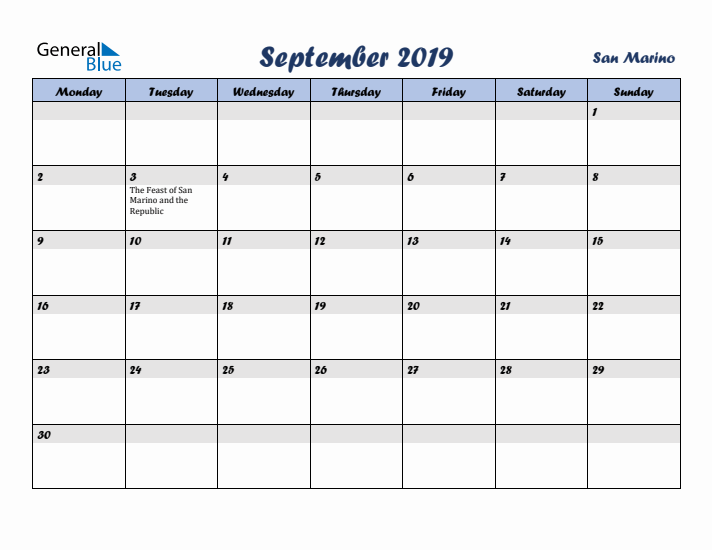 General Blue

September 2019

San Marino

| Monday | Tuesday | Wednesday | Thursday | Friday | Saturday | Sunday |
|---|---|---|---|---|---|---|
| | | | | | | 1 |
| 2 | 3 The Feast of San Marino and the Republic | 4 | 5 | 6 | 7 | 8 |
| 9 | 10 | 11 | 12 | 13 | 14 | 15 |
| 16 | 17 | 18 | 19 | 20 | 21 | 22 |
| 23 | 24 | 25 | 26 | 27 | 28 | 29 |
| 30 | | | | | | |